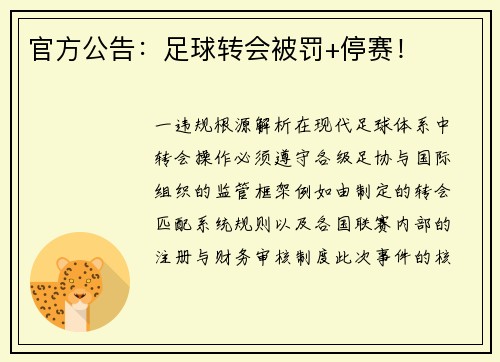 官方公告：足球转会被罚+停赛！

一违规根源解析在现代足球体系中转会操作必须遵守各级足协与国际组织的监管框架例如由制定的转会匹配系统规则以及各国联赛内部的注册与财务审核制度此次事件的核